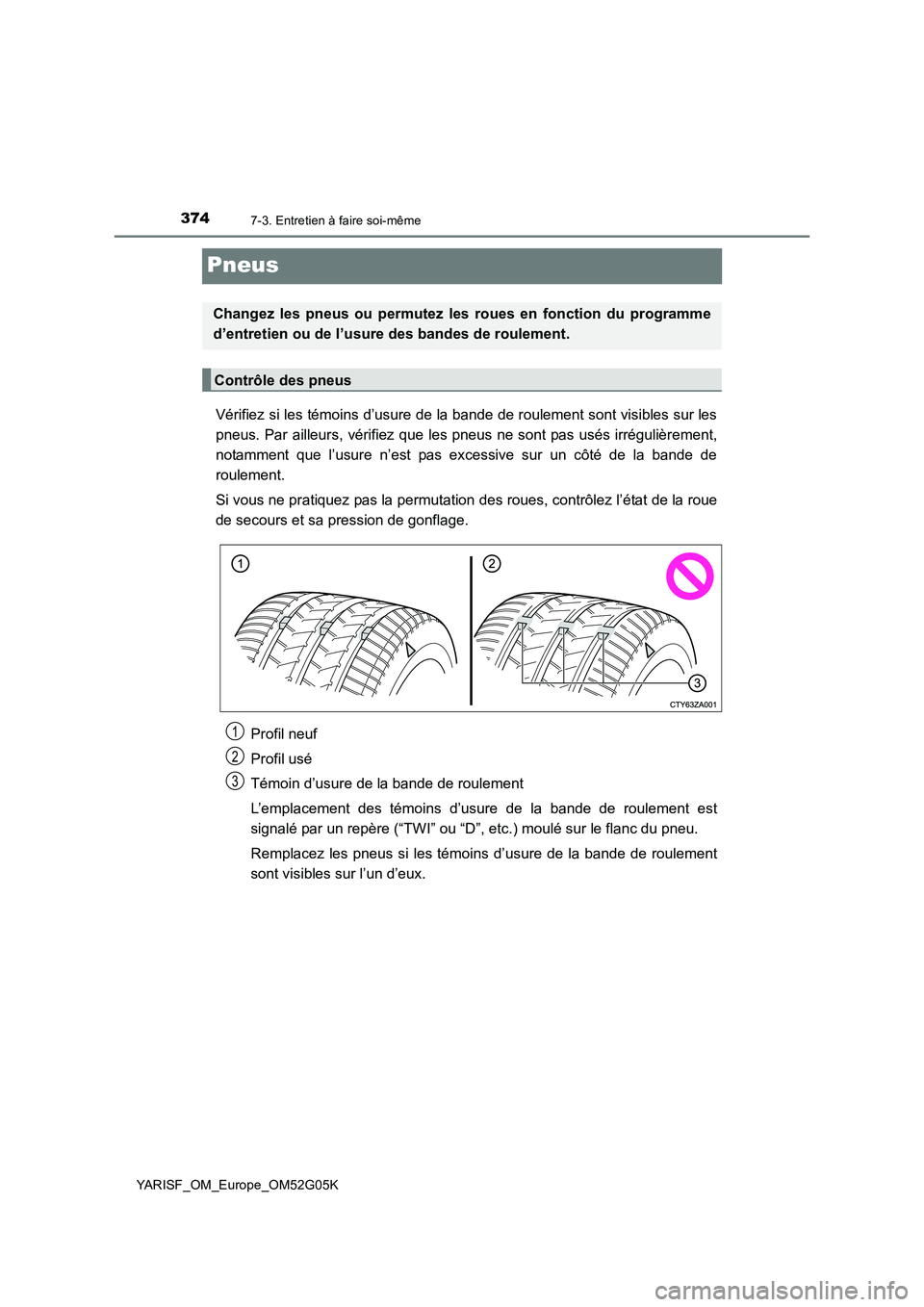 374 7-3. Entretien à faire soi-même

Pneus

Changez les pneus ou permutez les roues en fonction du programme d’entretien ou de l’usure des bandes de roulement.

Contrôle des pneus

Vérifiez si les témoins d’usure de la bande de roulement sont visibles sur les pneus. Par ailleurs, vérifiez que les pneus ne sont pas usés irrégulièrement, notamment que l’usure n’est pas excessive sur un côté de la bande de roulement.

Si vous ne pratiquez pas la permutation des roues, contrôlez l’état de la roue de secours et sa pression de gonflage.

1

2

3

CTY63ZA001

1 Profil neuf

2 Profil usé

3 Témoin d’usure de la bande de roulement

L’emplacement des témoins d’usure de la bande de roulement est signalé par un repère (“TWI” ou “D”, etc.) moulé sur le flanc du pneu.

Remplacez les pneus si les témoins d’usure de la bande de roulement sont visibles sur l’un d’eux.

YARISF_OM_Europe_OM52G05K

carmanualsonline.info